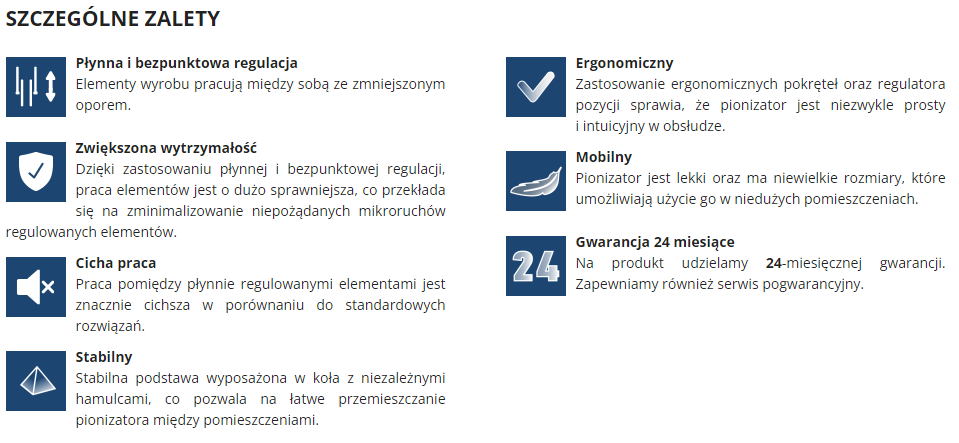 SZCZEGÓLNE ZALETY

Płynna i bezpunktowa regulacja
Elementy wyrobu pracują między sobą ze zmniejszonym oporem.

Zwiększona wytrzymałość
Dzięki zastosowaniu płynnej i bezpunktowej regulacji, praca elementów jest o dużo sprawniejsza, co przekłada się na zminimalizowanie niepożądanych mikroruchów regulowanych elementów.

Cicha praca
Praca pomiędzy płynnie regulowanymi elementami jest znacznie cichsza w porównaniu do standardowych rozwiązań.

Stabilny
Stabilna podstawa wyposażona w koła z niezależnymi hamulcami, co pozwala na łatwe przemieszczanie pionizatora między pomieszczeniami.

Ergonomiczny
Zastosowanie ergonomicznych pokręteł oraz regulatora pozycji sprawia, że pionizator jest niezwykle prosty i intuicyjny w obsłudze.

Mobilny
Pionizator jest lekki oraz ma niewielkie rozmiary, które umożliwiają użycie go w niedużych pomieszczeniach.

24

Gwarancja 24 miesiące
Na produkt udzielamy 24-miesięcznej gwarancji. Zapewniamy również serwis pogwarancyjny.